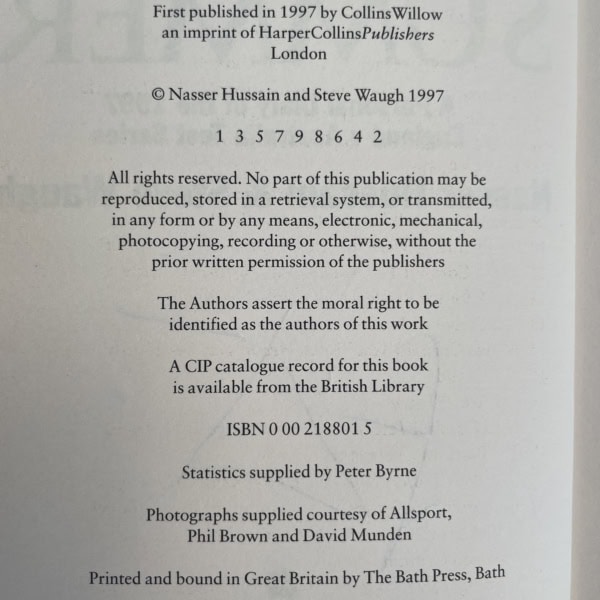 First published in 1997 by CollinsWillow
an imprint of HarperCollinsPublishers
London

© Nasser Hussain and Steve Waugh 1997

1 3 5 7 9 8 6 4 2

All rights reserved. No part of this publication may be reproduced, stored in a retrieval system, or transmitted, in any form or by any means, electronic, mechanical, photocopying, recording or otherwise, without the prior written permission of the publishers

The Authors assert the moral right to be identified as the authors of this work

A CIP catalogue record for this book is available from the British Library

ISBN 0 00 218801 5

Statistics supplied by Peter Byrne

Photographs supplied courtesy of Allsport, Phil Brown and David Munden

Printed and bound in Great Britain by The Bath Press, Bath